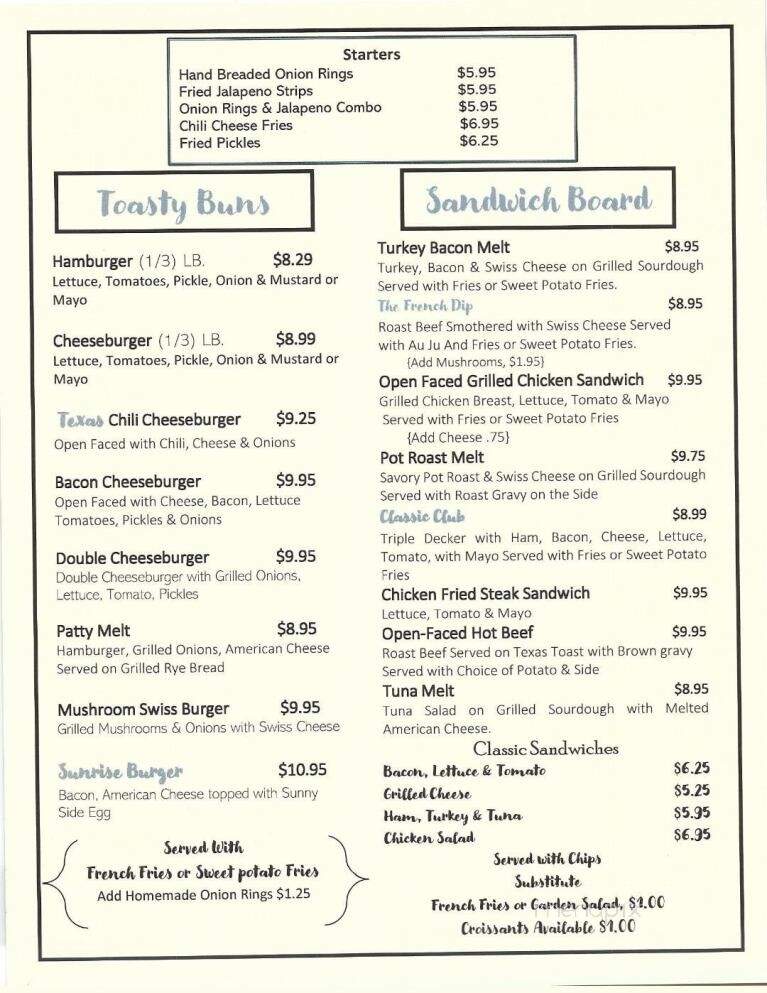 Starters

| | |
|---|---|
| Hand Breaded Onion Rings | $5.95 |
| Fried Jalapeno Strips | $5.95 |
| Onion Rings & Jalapeno Combo | $5.95 |
| Chili Cheese Fries | $6.95 |
| Fried Pickles | $6.25 |

Toasty Buns

Hamburger (1/3) LB. $8.29
Lettuce, Tomatoes, Pickle, Onion & Mustard or Mayo

Cheeseburger (1/3) LB. $8.99
Lettuce, Tomatoes, Pickle, Onion & Mustard or Mayo

Texas Chili Cheeseburger $9.25
Open Faced with Chili, Cheese & Onions

Bacon Cheeseburger $9.95
Open Faced with Cheese, Bacon, Lettuce Tomatoes, Pickles & Onions

Double Cheeseburger $9.95
Double Cheeseburger with Grilled Onions, Lettuce, Tomato, Pickles

Patty Melt $8.95
Hamburger, Grilled Onions, American Cheese Served on Grilled Rye Bread

Mushroom Swiss Burger $9.95
Grilled Mushrooms & Onions with Swiss Cheese

Sunrise Burger $10.95
Bacon, American Cheese topped with Sunny Side Egg

Served With
French Fries or Sweet potato Fries
Add Homemade Onion Rings $1.25

Sandwich Board

Turkey Bacon Melt $8.95
Turkey, Bacon & Swiss Cheese on Grilled Sourdough Served with Fries or Sweet Potato Fries.

The French Dip $8.95
Roast Beef Smothered with Swiss Cheese Served with Au Ju And Fries or Sweet Potato Fries.
{Add Mushrooms, $1.95}

Open Faced Grilled Chicken Sandwich $9.95
Grilled Chicken Breast, Lettuce, Tomato & Mayo Served with Fries or Sweet Potato Fries
{Add Cheese .75}

Pot Roast Melt $9.75
Savory Pot Roast & Swiss Cheese on Grilled Sourdough Served with Roast Gravy on the Side

Classic Club $8.99
Triple Decker with Ham, Bacon, Cheese, Lettuce, Tomato, with Mayo Served with Fries or Sweet Potato Fries

Chicken Fried Steak Sandwich $9.95
Lettuce, Tomato & Mayo

Open-Faced Hot Beef $9.95
Roast Beef Served on Texas Toast with Brown gravy Served with Choice of Potato & Side

Tuna Melt $8.95
Tuna Salad on Grilled Sourdough with Melted American Cheese.

Classic Sandwiches

| | |
|---|---|
| Bacon, Lettuce & Tomato | $6.25 |
| Grilled Cheese | $5.25 |
| Ham, Turkey & Tuna | $5.95 |
| Chicken Salad | $6.95 |

Served with Chips
Substitute
French Fries or Garden Salad, $1.00
Croissants Available $1.00